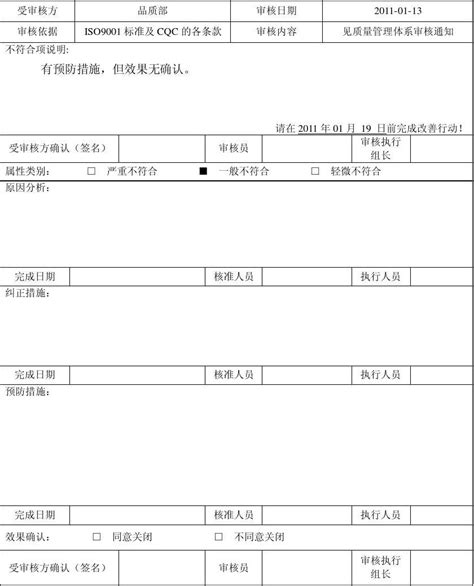 | 受审核方 | 品质部 | 审核日期 | 2011-01-13 |
|---|---|---|---|
| 审核依据 | ISO9001 标准及 CQC 的各条款 | 审核内容 | 见质量管理体系审核通知 |

不符合项说明:

有预防措施，但效果无确认。

请在 2011 年 01 月 19 日前完成改善行动！

| 受审核方确认（签名） | | 审核员 | | 审核执行组长 | |
|---|---|---|---|---|---|

属性类别： □ 严重不符合 ■ 一般不符合 □ 轻微不符合

原因分析：

| 完成日期 | | 核准人员 | | 执行人员 | |
|---|---|---|---|---|---|

纠正措施：

| 完成日期 | | 核准人员 | | 执行人员 | |
|---|---|---|---|---|---|

预防措施：

| 完成日期 | | 核准人员 | | 执行人员 | |
|---|---|---|---|---|---|

效果确认： □ 同意关闭 □ 不同意关闭

| 受审核方确认（签名） | | 审核员 | | 审核执行组长 | |
|---|---|---|---|---|---|